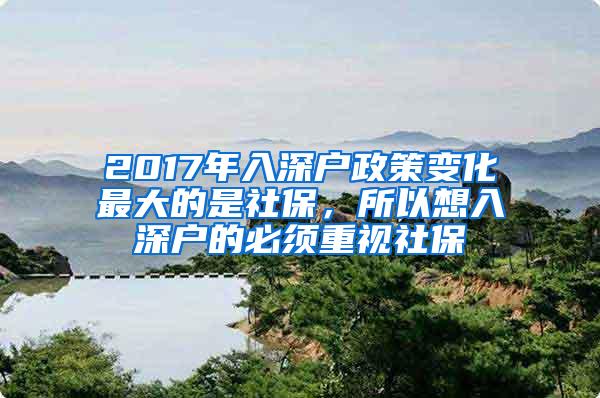 2017年入深户政策变化最大的是社保，所以想入深户的必须重视社保